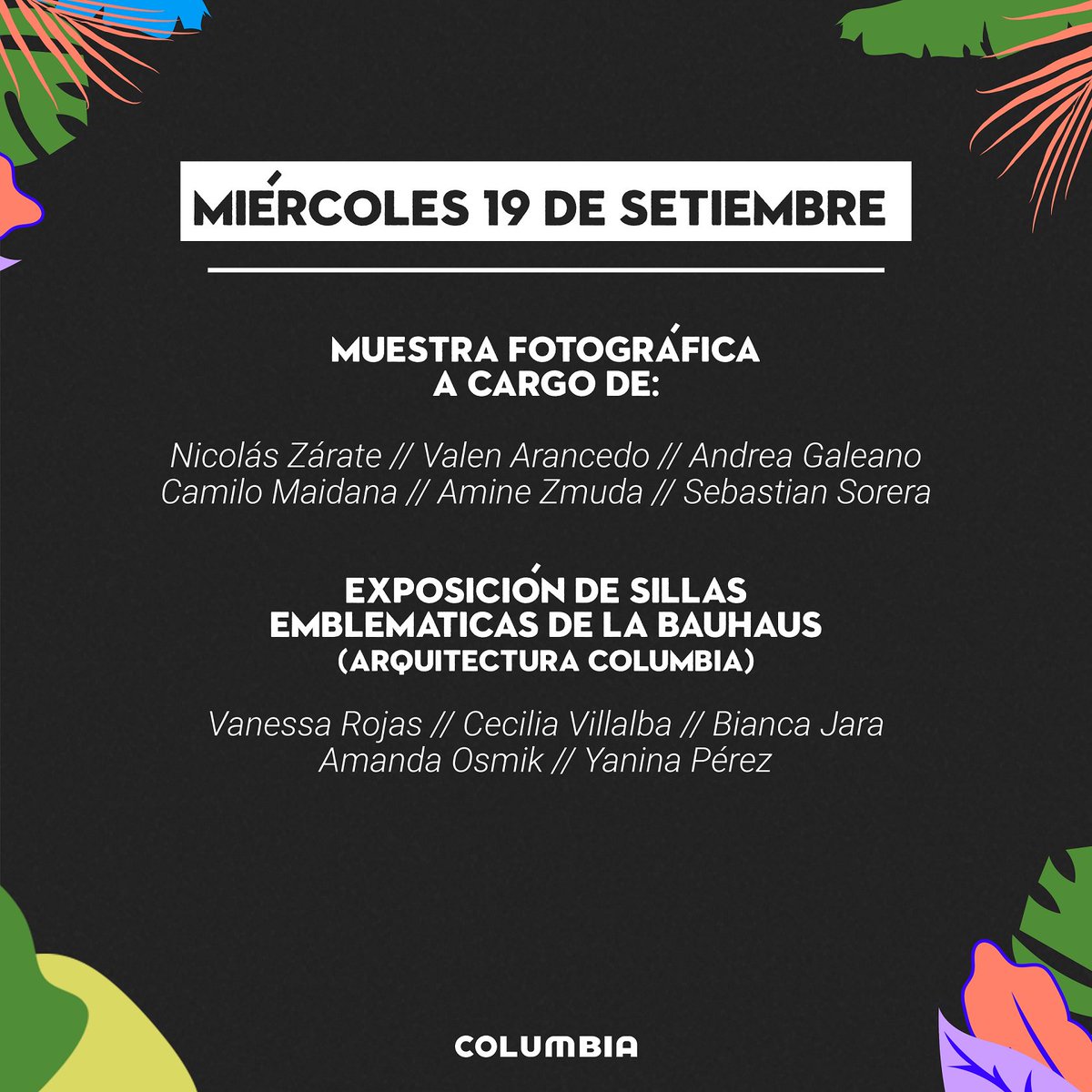 MIÉRCOLES 19 DE SETIEMBRE

MUESTRA FOTOGRÁFICA
A CARGO DE:

Nicolás Zárate // Valen Arancedo // Andrea Galeano
Camilo Maidana // Amine Zmuda // Sebastian Sorera

EXPOSICIÓN DE SILLAS
EMBLEMATICAS DE LA BAUHAUS
(ARQUITECTURA COLUMBIA)

Vanessa Rojas // Cecilia Villalba // Bianca Jara
Amanda Osmik // Yanina Pérez

COLUMBIA